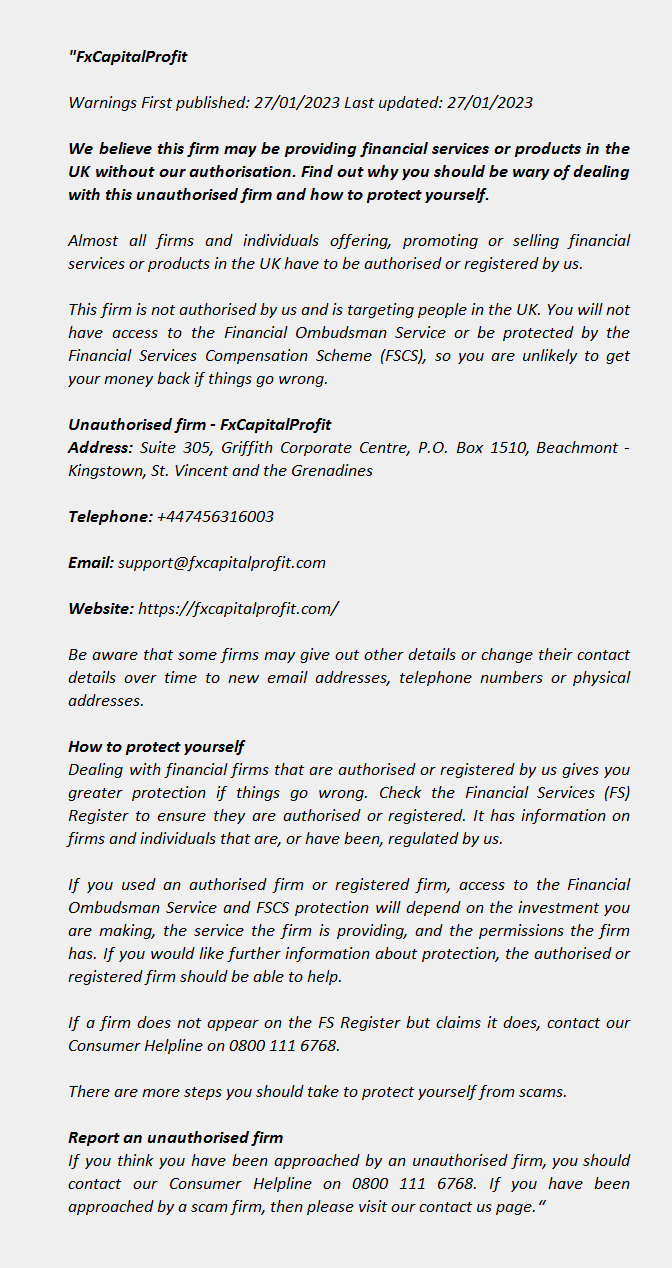 "FxCapitalProfit

Warnings First published: 27/01/2023 Last updated: 27/01/2023

We believe this firm may be providing financial services or products in the UK without our authorisation. Find out why you should be wary of dealing with this unauthorised firm and how to protect yourself.

Almost all firms and individuals offering, promoting or selling financial services or products in the UK have to be authorised or registered by us.

This firm is not authorised by us and is targeting people in the UK. You will not have access to the Financial Ombudsman Service or be protected by the Financial Services Compensation Scheme (FSCS), so you are unlikely to get your money back if things go wrong.

Unauthorised firm - FxCapitalProfit
Address: Suite 305, Griffith Corporate Centre, P.O. Box 1510, Beachmont - Kingstown, St. Vincent and the Grenadines

Telephone: +447456316003

Email: support@fxcapitalprofit.com

Website: https://fxcapitalprofit.com/

Be aware that some firms may give out other details or change their contact details over time to new email addresses, telephone numbers or physical addresses.

How to protect yourself
Dealing with financial firms that are authorised or registered by us gives you greater protection if things go wrong. Check the Financial Services (FS) Register to ensure they are authorised or registered. It has information on firms and individuals that are, or have been, regulated by us.

If you used an authorised firm or registered firm, access to the Financial Ombudsman Service and FSCS protection will depend on the investment you are making, the service the firm is providing, and the permissions the firm has. If you would like further information about protection, the authorised or registered firm should be able to help.

If a firm does not appear on the FS Register but claims it does, contact our Consumer Helpline on 0800 111 6768.

There are more steps you should take to protect yourself from scams.

Report an unauthorised firm
If you think you have been approached by an unauthorised firm, you should contact our Consumer Helpline on 0800 111 6768. If you have been approached by a scam firm, then please visit our contact us page."